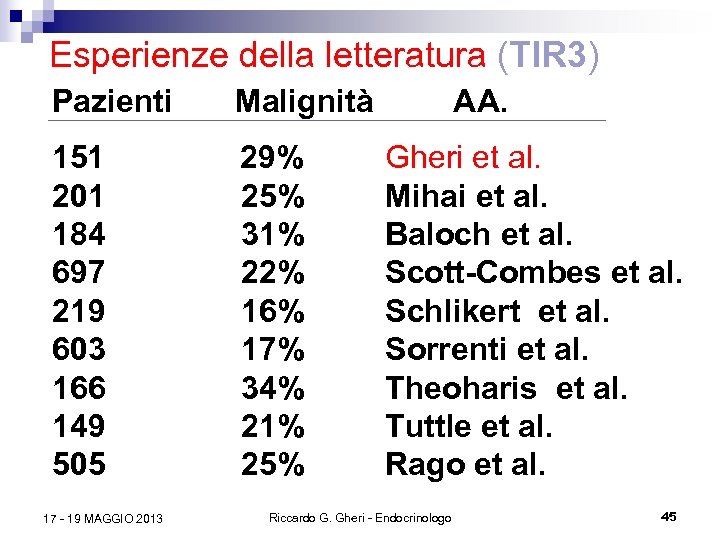 Esperienze della letteratura (TIR3)

| Pazienti | Malignità | AA. |
|---|---|---|
| 151 | 29% | Gheri et al. |
| 201 | 25% | Mihai et al. |
| 184 | 31% | Baloch et al. |
| 697 | 22% | Scott-Combes et al. |
| 219 | 16% | Schlikert et al. |
| 603 | 17% | Sorrenti et al. |
| 166 | 34% | Theoharis et al. |
| 149 | 21% | Tuttle et al. |
| 505 | 25% | Rago et al. |

17 - 19 MAGGIO 2013 Riccardo G. Gheri - Endocrinologo 45